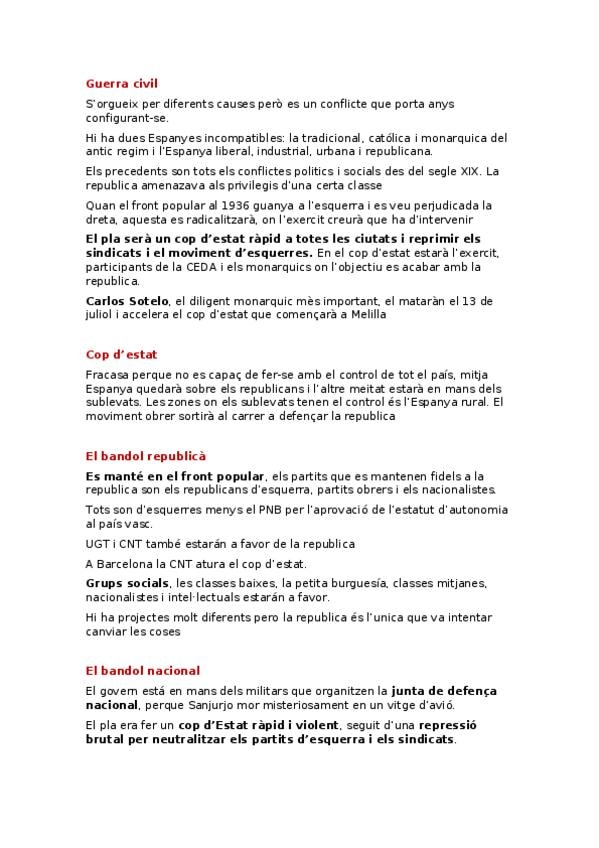 Guerra civil

S'orgueix per diferents causes però es un conflicte que porta anys configurant-se.

Hi ha dues Espanyes incompatibles: la tradicional, católica i monarquica del antic regim i l'Espanya liberal, industrial, urbana i republicana.

Els precedents son tots els conflictes politics i socials des del segle XIX. La republica amenazava als privilegis d'una certa classe

Quan el front popular al 1936 guanya a l'esquerra i es veu perjudicada la dreta, aquesta es radicalitzarà, on l'exercit creurà que ha d'intervenir

El pla serà un cop d'estat ràpid a totes les ciutats i reprimir els sindicats i el moviment d'esquerres. En el cop d'estat estarà l'exercit, participants de la CEDA i els monarquics on l'objectiu es acabar amb la republica.

Carlos Sotelo, el diligent monarquic mès important, el mataràn el 13 de juliol i accelera el cop d'estat que començarà a Melilla

Cop d'estat

Fracasa perque no es capaç de fer-se amb el control de tot el país, mitja Espanya quedarà sobre els republicans i l'altre meitat estarà en mans dels sublevats. Les zones on els sublevats tenen el control és l'Espanya rural. El moviment obrer sortirà al carrer a defençar la republica

El bandol republicà

Es manté en el front popular, els partits que es mantenen fidels a la republica son els republicans d'esquerra, partits obrers i els nacionalistes.

Tots son d'esquerres menys el PNB per l'aprovació de l'estatut d'autonomia al país vasc.

UGT i CNT també estarán a favor de la republica

A Barcelona la CNT atura el cop d'estat.

Grups socials, les classes baixes, la petita burguesía, classes mitjanes, nacionalistes i intel·lectuals estarán a favor.

Hi ha projectes molt diferents pero la republica és l'unica que va intentar canviar les coses

El bandol nacional

El govern está en mans dels militars que organitzen la junta de defença nacional, perque Sanjurjo mor misteriosament en un vitge d'avió.

El pla era fer un cop d'Estat ràpid i violent, seguit d'una repressió brutal per neutralitzar els partits d'esquerra i els sindicats.